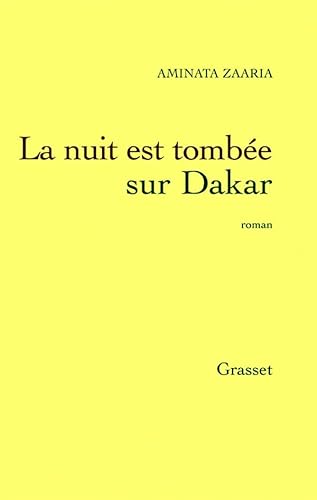 AMINATA ZAARIA

La nuit est tombée sur Dakar

roman

Grasset